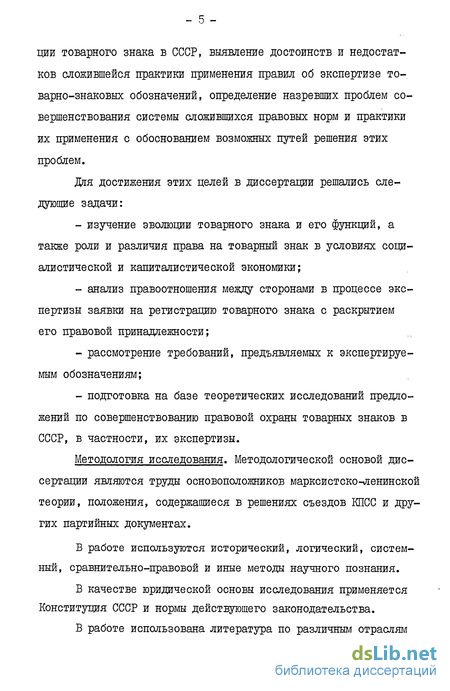 - 5 -

ции товарного знака в СССР, выявление достоинств и недостатков сложившейся практики применения правил об экспертизе товарно-знаковых обозначений, определение назревших проблем совершенствования системы сложившихся правовых норм и практики их применения с обоснованием возможных путей решения этих проблем.

Для достижения этих целей в диссертации решались следующие задачи:

- изучение эволюции товарного знака и его функций, а также роли и различия права на товарный знак в условиях социалистической и капиталистической экономики;

- анализ правоотношения между сторонами в процессе экспертизы заявки на регистрацию товарного знака с раскрытием его правовой принадлежности;

- рассмотрение требований, предъявляемых к экспертируемым обозначениям;

- подготовка на базе теоретических исследований предложений по совершенствованию правовой охраны товарных знаков в СССР, в частности, их экспертизы.

Методология исследования. Методологической основой диссертации являются труды основоположников марксистско-ленинской теории, положения, содержащиеся в решениях съездов КПСС и других партийных документах.

В работе используются исторический, логический, системный, сравнительно-правовой и иные методы научного познания.

В качестве юридической основы исследования применяется Конституция СССР и нормы действующего законодательства.

В работе использована литература по различным отраслям

dsLib.net
библиотека диссертаций